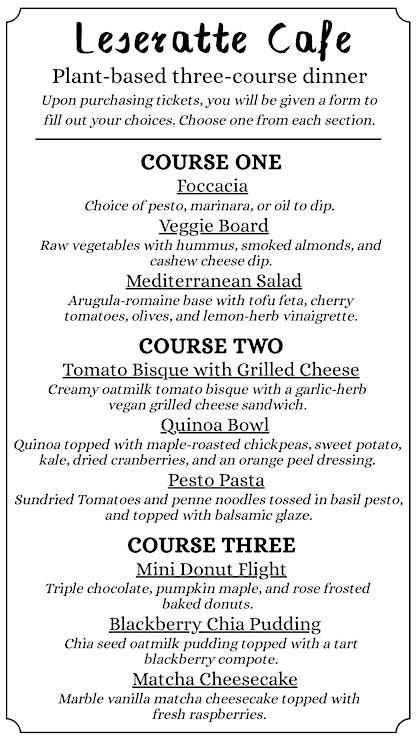 Leseratte Cafe

Plant-based three-course dinner

Upon purchasing tickets, you will be given a form to fill out your choices. Choose one from each section.

COURSE ONE

Foccacia

Choice of pesto, marinara, or oil to dip.

Veggie Board

Raw vegetables with hummus, smoked almonds, and cashew cheese dip.

Mediterranean Salad

Arugula-romaine base with tofu feta, cherry tomatoes, olives, and lemon-herb vinaigrette.

COURSE TWO

Tomato Bisque with Grilled Cheese

Creamy oatmilk tomato bisque with a garlic-herb vegan grilled cheese sandwich.

Quinoa Bowl

Quinoa topped with maple-roasted chickpeas, sweet potato, kale, dried cranberries, and an orange peel dressing.

Pesto Pasta

Sundried Tomatoes and penne noodles tossed in basil pesto, and topped with balsamic glaze.

COURSE THREE

Mini Donut Flight

Triple chocolate, pumpkin maple, and rose frosted baked donuts.

Blackberry Chia Pudding

Chia seed oatmilk pudding topped with a tart blackberry compote.

Matcha Cheesecake

Marble vanilla matcha cheesecake topped with fresh raspberries.